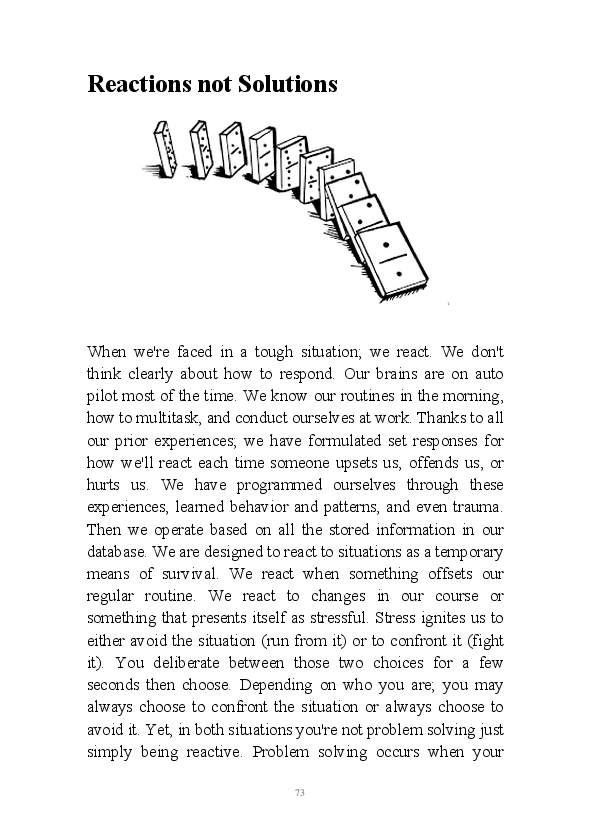 Reactions not Solutions

When we're faced in a tough situation; we react. We don't think clearly about how to respond. Our brains are on auto pilot most of the time. We know our routines in the morning, how to multitask, and conduct ourselves at work. Thanks to all our prior experiences; we have formulated set responses for how we'll react each time someone upsets us, offends us, or hurts us. We have programmed ourselves through these experiences, learned behavior and patterns, and even trauma. Then we operate based on all the stored information in our database. We are designed to react to situations as a temporary means of survival. We react when something offsets our regular routine. We react to changes in our course or something that presents itself as stressful. Stress ignites us to either avoid the situation (run from it) or to confront it (fight it). You deliberate between those two choices for a few seconds then choose. Depending on who you are; you may always choose to confront the situation or always choose to avoid it. Yet, in both situations you're not problem solving just simply being reactive. Problem solving occurs when your

73